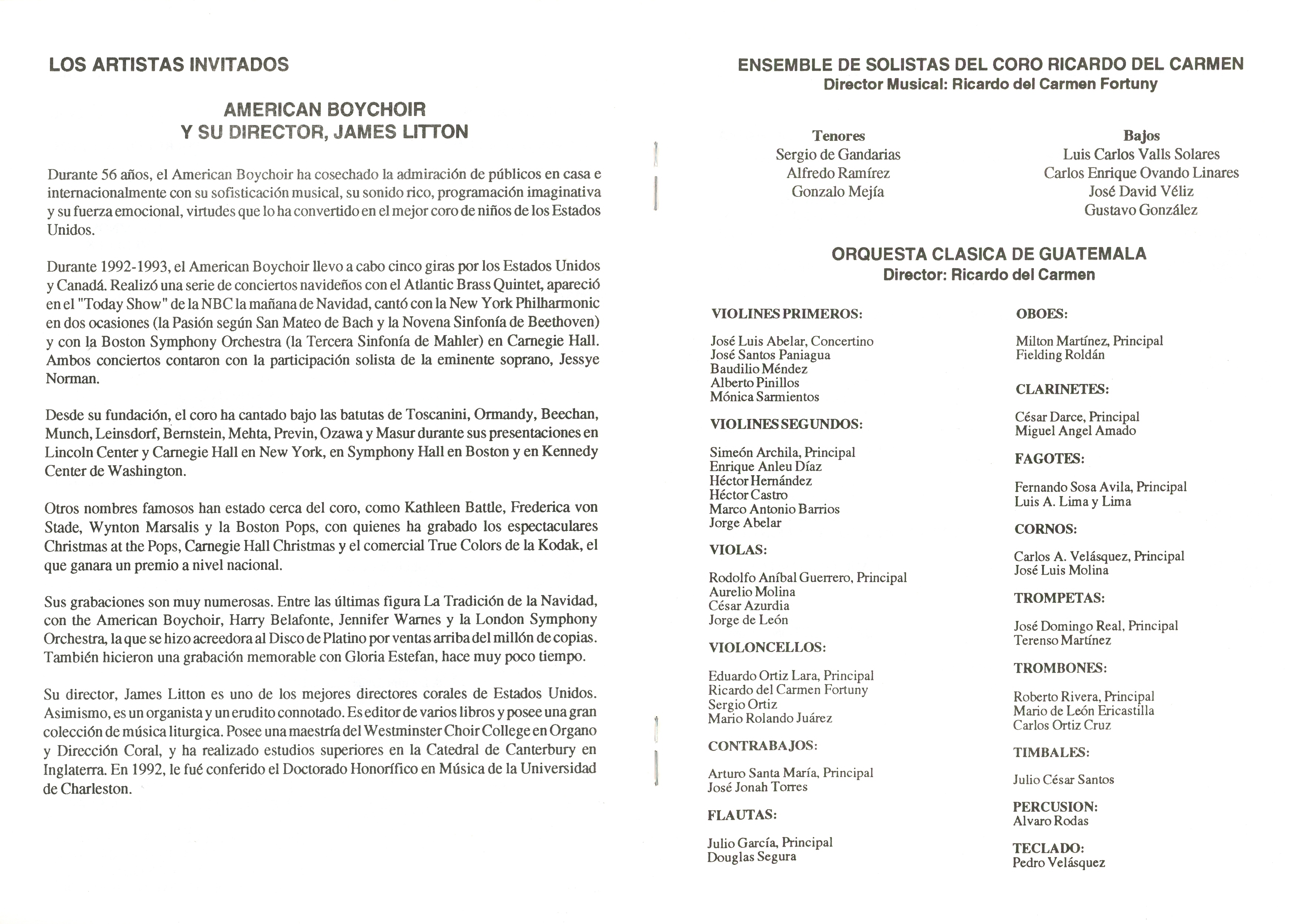 LOS ARTISTAS INVITADOS

AMERICAN BOYCHOIR
Y SU DIRECTOR, JAMES LITTON

Durante 56 años, el American Boychoir ha cosechado la admiración de públicos en casa e internacionalmente con su sofisticación musical, su sonido rico, programación imaginativa y su fuerza emocional, virtudes que lo ha convertido en el mejor coro de niños de los Estados Unidos.

Durante 1992-1993, el American Boychoir llevo a cabo cinco giras por los Estados Unidos y Canadá. Realizó una serie de conciertos navideños con el Atlantic Brass Quintet, apareció en el "Today Show" de la NBC la mañana de Navidad, cantó con la New York Philharmonic en dos ocasiones (la Pasión según San Mateo de Bach y la Novena Sinfonía de Beethoven) y con la Boston Symphony Orchestra (la Tercera Sinfonía de Mahler) en Carnegie Hall. Ambos conciertos contaron con la participación solista de la eminente soprano, Jessye Norman.

Desde su fundación, el coro ha cantado bajo las batutas de Toscanini, Ormandy, Beechan, Munch, Leinsdorf, Bernstein, Mehta, Previn, Ozawa y Masur durante sus presentaciones en Lincoln Center y Carnegie Hall en New York, en Symphony Hall en Boston y en Kennedy Center de Washington.

Otros nombres famosos han estado cerca del coro, como Kathleen Battle, Frederica von Stade, Wynton Marsalis y la Boston Pops, con quienes ha grabado los espectaculares Christmas at the Pops, Carnegie Hall Christmas y el comercial True Colors de la Kodak, el que ganara un premio a nivel nacional.

Sus grabaciones son muy numerosas. Entre las últimas figura La Tradición de la Navidad, con the American Boychoir, Harry Belafonte, Jennifer Warnes y la London Symphony Orchestra, la que se hizo acreedora al Disco de Platino por ventas arriba del millón de copias. También hicieron una grabación memorable con Gloria Estefan, hace muy poco tiempo.

Su director, James Litton es uno de los mejores directores corales de Estados Unidos. Asimismo, es un organista y un erudito connotado. Es editor de varios libros y posee una gran colección de música liturgica. Posee una maestría del Westminster Choir College en Organo y Dirección Coral, y ha realizado estudios superiores en la Catedral de Canterbury en Inglaterra. En 1992, le fué conferido el Doctorado Honorífico en Música de la Universidad de Charleston.

ENSEMBLE DE SOLISTAS DEL CORO RICARDO DEL CARMEN
Director Musical: Ricardo del Carmen Fortuny

Tenores
Sergio de Gandarias
Alfredo Ramírez
Gonzalo Mejía

Bajos
Luis Carlos Valls Solares
Carlos Enrique Ovando Linares
José David Véliz
Gustavo González

ORQUESTA CLASICA DE GUATEMALA
Director: Ricardo del Carmen

VIOLINES PRIMEROS:
José Luis Abelar, Concertino
José Santos Paniagua
Baudilio Méndez
Alberto Pinillos
Mónica Sarmientos

VIOLINES SEGUNDOS:
Simeón Archila, Principal
Enrique Anleu Díaz
Héctor Hernández
Héctor Castro
Marco Antonio Barrios
Jorge Abelar

VIOLAS:
Rodolfo Aníbal Guerrero, Principal
Aurelio Molina
César Azurdia
Jorge de León

VIOLONCELLOS:
Eduardo Ortiz Lara, Principal
Ricardo del Carmen Fortuny
Sergio Ortiz
Mario Rolando Juárez

CONTRABAJOS:
Arturo Santa María, Principal
José Jonah Torres

FLAUTAS:
Julio García, Principal
Douglas Segura

OBOES:
Milton Martínez, Principal
Fielding Roldán

CLARINETES:
César Darce, Principal
Miguel Angel Amado

FAGOTES:
Fernando Sosa Avila, Principal
Luis A. Lima y Lima

CORNOS:
Carlos A. Velásquez, Principal
José Luis Molina

TROMPETAS:
José Domingo Real, Principal
Terenso Martínez

TROMBONES:
Roberto Rivera, Principal
Mario de León Ericastilla
Carlos Ortiz Cruz

TIMBALES:
Julio César Santos

PERCUSION:
Alvaro Rodas

TECLADO:
Pedro Velásquez